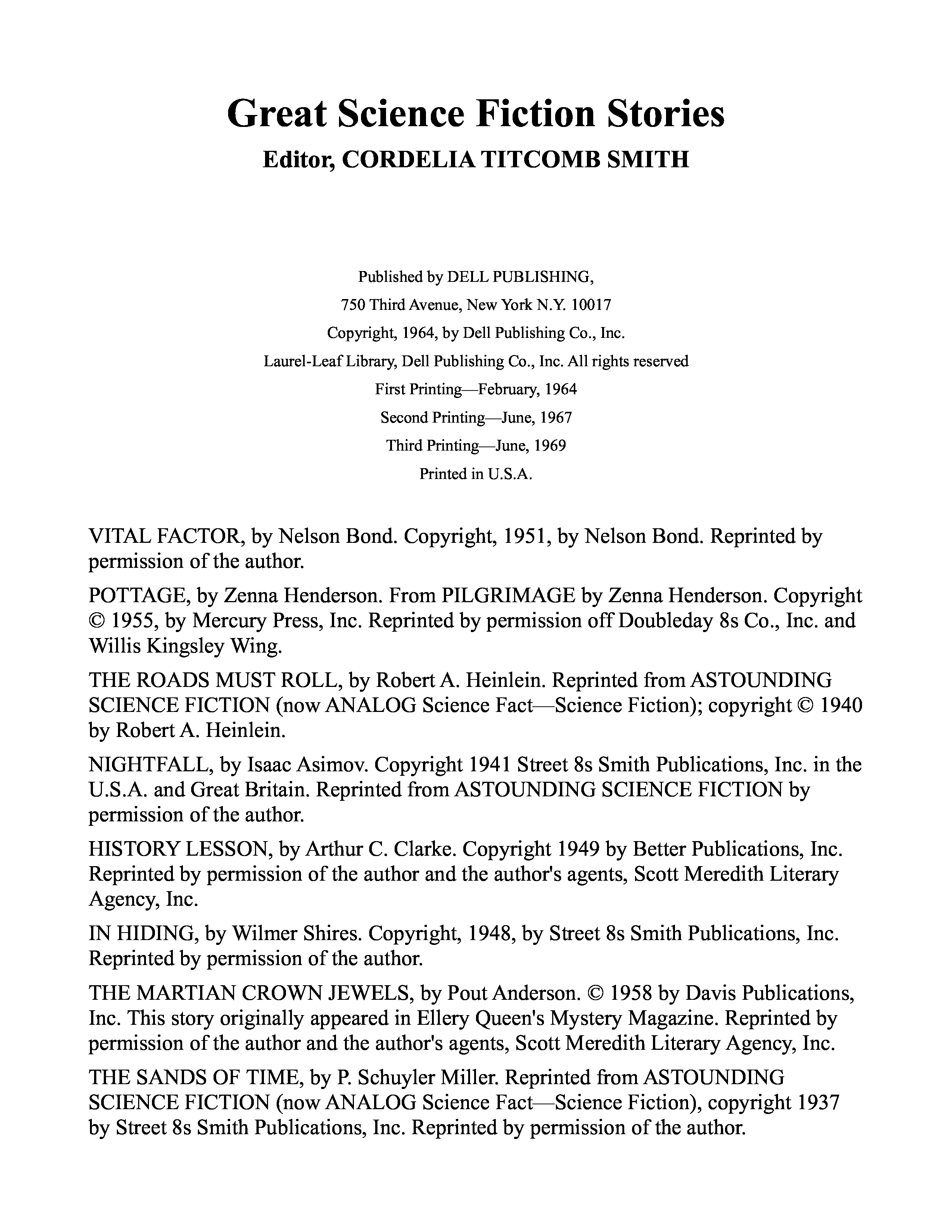 Great Science Fiction Stories
Editor, CORDELIA TITCOMB SMITH

Published by DELL PUBLISHING,
750 Third Avenue, New York N.Y. 10017
Copyright, 1964, by Dell Publishing Co., Inc.
Laurel-Leaf Library, Dell Publishing Co., Inc. All rights reserved
First Printing—February, 1964
Second Printing—June, 1967
Third Printing—June, 1969
Printed in U.S.A.

VITAL FACTOR, by Nelson Bond. Copyright, 1951, by Nelson Bond. Reprinted by permission of the author.

POTTAGE, by Zenna Henderson. From PILGRIMAGE by Zenna Henderson. Copyright © 1955, by Mercury Press, Inc. Reprinted by permission off Doubleday 8s Co., Inc. and Willis Kingsley Wing.

THE ROADS MUST ROLL, by Robert A. Heinlein. Reprinted from ASTOUNDING SCIENCE FICTION (now ANALOG Science Fact—Science Fiction); copyright © 1940 by Robert A. Heinlein.

NIGHTFALL, by Isaac Asimov. Copyright 1941 Street 8s Smith Publications, Inc. in the U.S.A. and Great Britain. Reprinted from ASTOUNDING SCIENCE FICTION by permission of the author.

HISTORY LESSON, by Arthur C. Clarke. Copyright 1949 by Better Publications, Inc. Reprinted by permission of the author and the author's agents, Scott Meredith Literary Agency, Inc.

IN HIDING, by Wilmer Shires. Copyright, 1948, by Street 8s Smith Publications, Inc. Reprinted by permission of the author.

THE MARTIAN CROWN JEWELS, by Pout Anderson. © 1958 by Davis Publications, Inc. This story originally appeared in Ellery Queen's Mystery Magazine. Reprinted by permission of the author and the author's agents, Scott Meredith Literary Agency, Inc.

THE SANDS OF TIME, by P. Schuyler Miller. Reprinted from ASTOUNDING SCIENCE FICTION (now ANALOG Science Fact—Science Fiction), copyright 1937 by Street 8s Smith Publications, Inc. Reprinted by permission of the author.